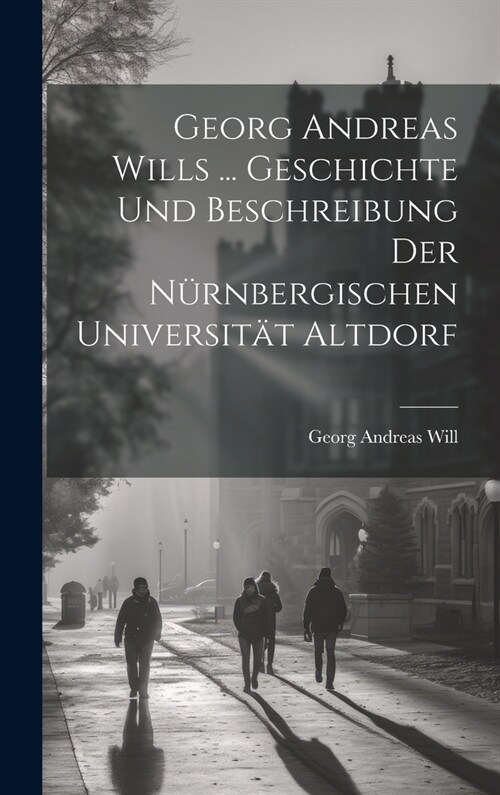 Georg Andreas Wills ... Geschichte Und Beschreibung Der Nürnbergischen Universität Altdorf

Georg Andreas Will